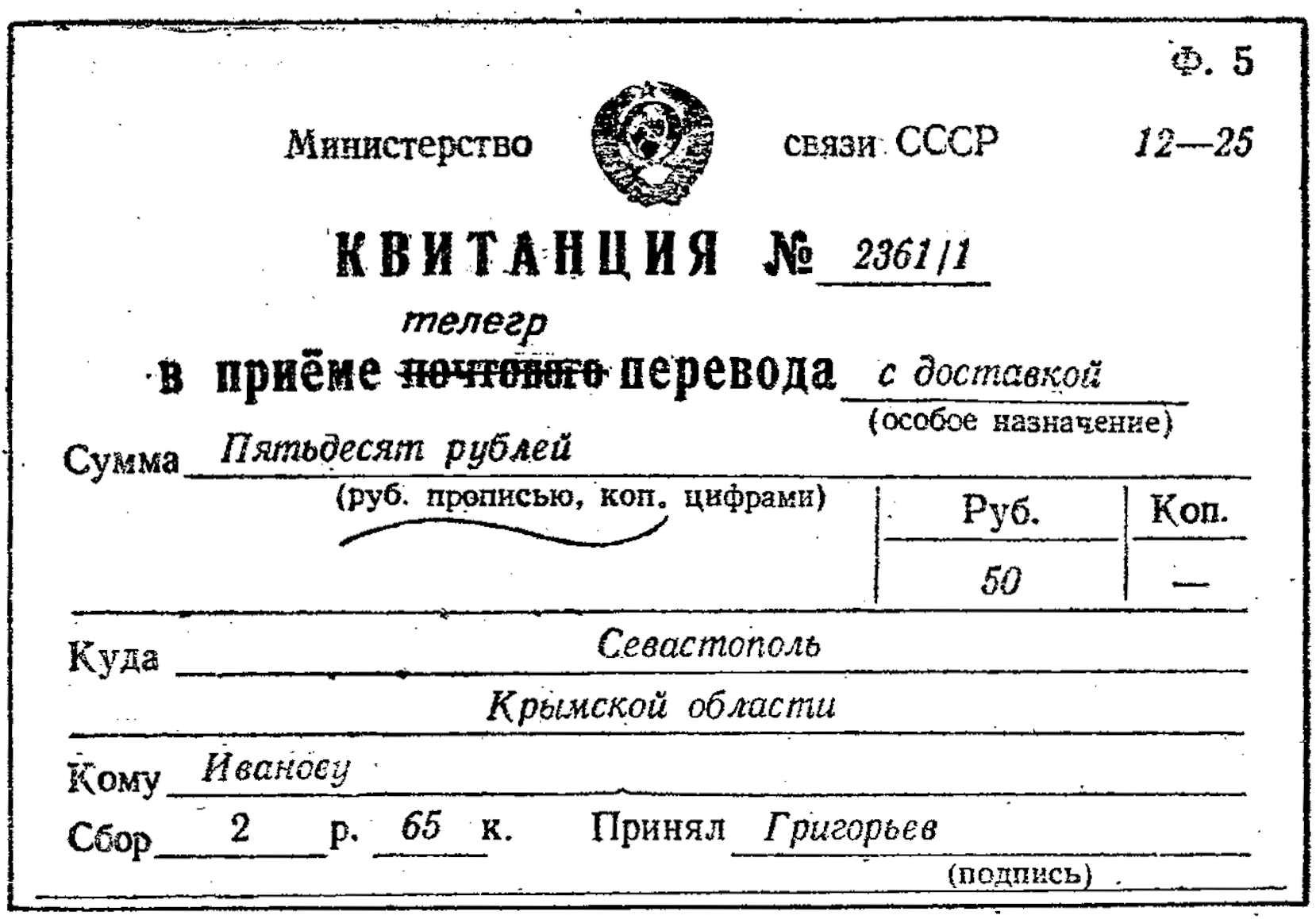 Ф. 5

Министерство связи СССР 12—25

КВИТАНЦИЯ № 2361/1

телегр
в приёме ~~почтового~~ перевода с доставкой
(особое назначение)

Сумма Пятьдесят рублей
(руб. прописью, коп. цифрами)

| Руб. | Коп. |
|---|---|
| 50 | — |

Куда Севастополь
Крымской области

Кому Иванову

Сбор 2 р. 65 к. Принял Григорьев
(подпись)